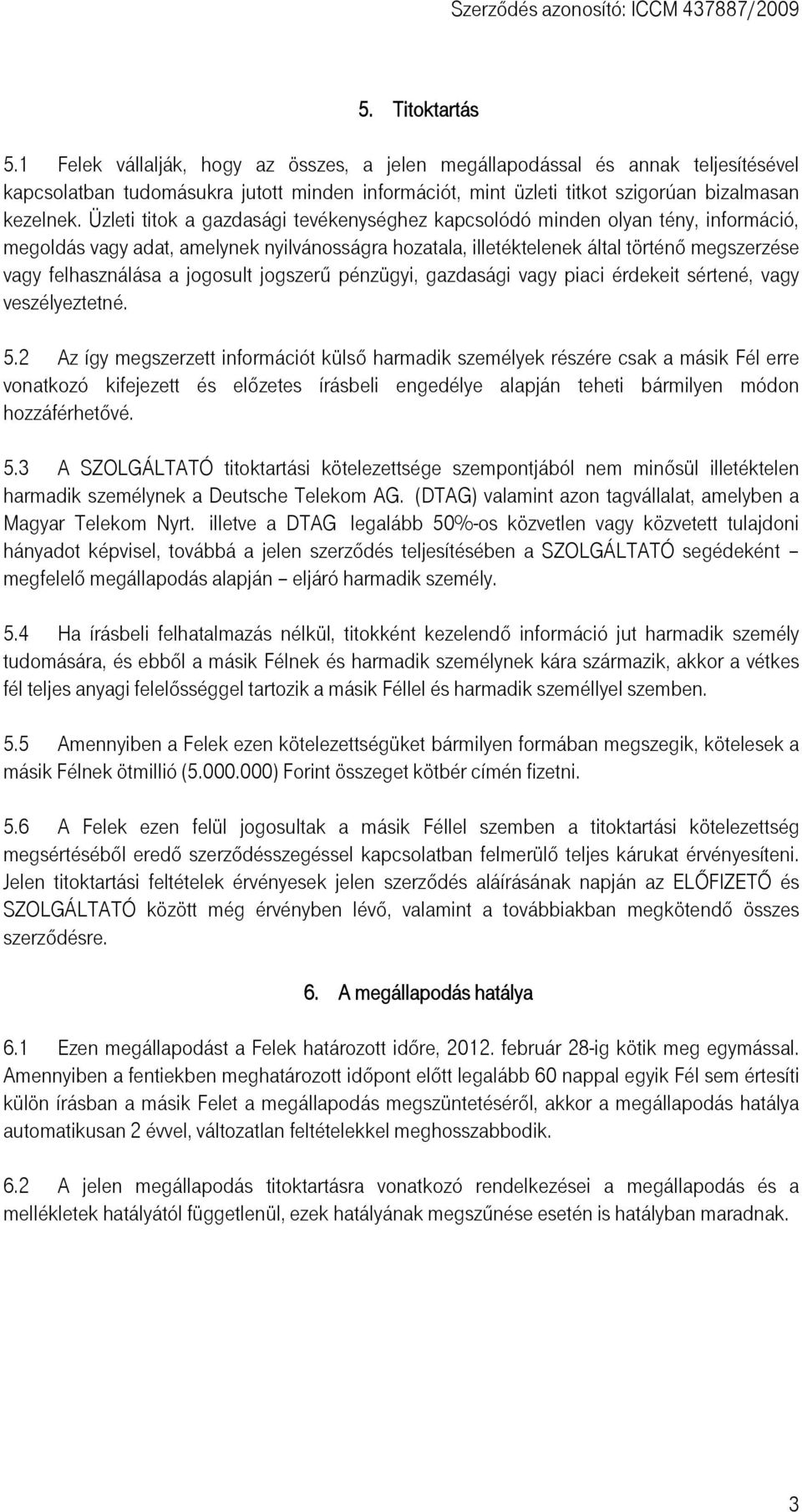 Szerződés azonosító: ICCM 437887/2009

5. Titoktartás

5.1 Felek vállalják, hogy az összes, a jelen megállapodással és annak teljesítésével kapcsolatban tudomásukra jutott minden információt, mint üzleti titkot szigorúan bizalmasan kezelnek. Üzleti titok a gazdasági tevékenységhez kapcsolódó minden olyan tény, információ, megoldás vagy adat, amelynek nyilvánosságra hozatala, illetéktelenek által történő megszerzése vagy felhasználása a jogosult jogszerű pénzügyi, gazdasági vagy piaci érdekeit sértené, vagy veszélyeztetné.

5.2 Az így megszerzett információt külső harmadik személyek részére csak a másik Fél erre vonatkozó kifejezett és előzetes írásbeli engedélye alapján teheti bármilyen módon hozzáférhetővé.

5.3 A SZOLGÁLTATÓ titoktartási kötelezettsége szempontjából nem minősül illetéktelen harmadik személynek a Deutsche Telekom AG. (DTAG) valamint azon tagvállalat, amelyben a Magyar Telekom Nyrt. illetve a DTAG legalább 50%-os közvetlen vagy közvetett tulajdoni hányadot képvisel, továbbá a jelen szerződés teljesítésében a SZOLGÁLTATÓ segédeként – megfelelő megállapodás alapján – eljáró harmadik személy.

5.4 Ha írásbeli felhatalmazás nélkül, titokként kezelendő információ jut harmadik személy tudomására, és ebből a másik Félnek és harmadik személynek kára származik, akkor a vétkes fél teljes anyagi felelősséggel tartozik a másik Féllel és harmadik személlyel szemben.

5.5 Amennyiben a Felek ezen kötelezettségüket bármilyen formában megszegik, kötelesek a másik Félnek ötmillió (5.000.000) Forint összeget kötbér címén fizetni.

5.6 A Felek ezen felül jogosultak a másik Féllel szemben a titoktartási kötelezettség megsértéséből eredő szerződésszegéssel kapcsolatban felmerülő teljes kárukat érvényesíteni. Jelen titoktartási feltételek érvényesek jelen szerződés aláírásának napján az ELŐFIZETŐ és SZOLGÁLTATÓ között még érvényben lévő, valamint a továbbiakban megkötendő összes szerződésre.

6. A megállapodás hatálya

6.1 Ezen megállapodást a Felek határozott időre, 2012. február 28-ig kötik meg egymással. Amennyiben a fentiekben meghatározott időpont előtt legalább 60 nappal egyik Fél sem értesíti külön írásban a másik Felet a megállapodás megszüntetéséről, akkor a megállapodás hatálya automatikusan 2 évvel, változatlan feltételekkel meghosszabbodik.

6.2 A jelen megállapodás titoktartásra vonatkozó rendelkezései a megállapodás és a mellékletek hatályától függetlenül, ezek hatályának megszűnése esetén is hatályban maradnak.

3